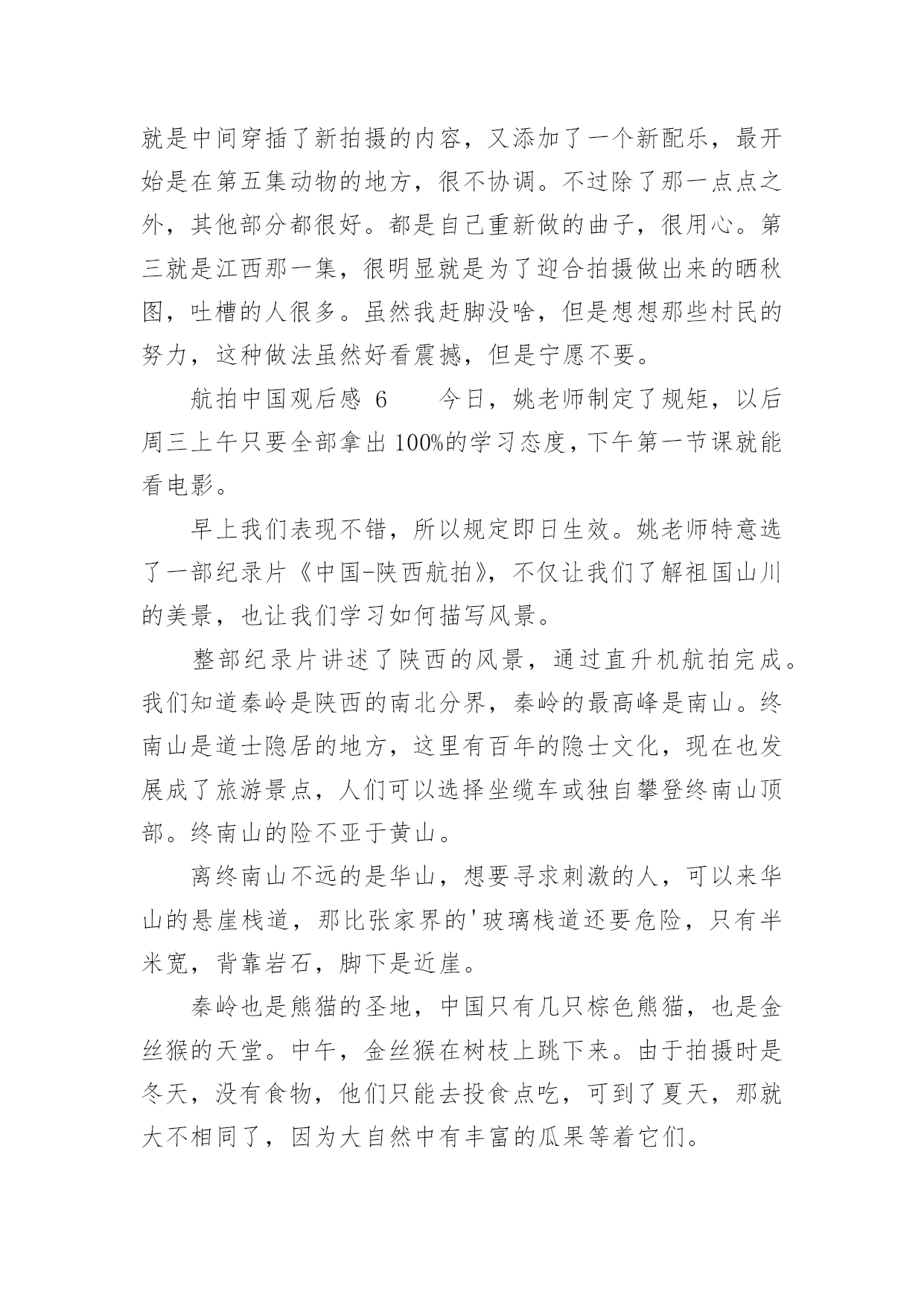 就是中间穿插了新拍摄的内容，又添加了一个新配乐，最开始是在第五集动物的地方，很不协调。不过除了那一点点之外，其他部分都很好。都是自己重新做的曲子，很用心。第三就是江西那一集，很明显就是为了迎合拍摄做出来的晒秋图，吐槽的人很多。虽然我赶脚没啥，但是想想那些村民的努力，这种做法虽然好看震撼，但是宁愿不要。

航拍中国观后感 6　　今日，姚老师制定了规矩，以后周三上午只要全部拿出 100%的学习态度，下午第一节课就能看电影。

早上我们表现不错，所以规定即日生效。姚老师特意选了一部纪录片《中国-陕西航拍》，不仅让我们了解祖国山川的美景，也让我们学习如何描写风景。

整部纪录片讲述了陕西的风景，通过直升机航拍完成。我们知道秦岭是陕西的南北分界，秦岭的最高峰是南山。终南山是道士隐居的地方，这里有百年的隐士文化，现在也发展成了旅游景点，人们可以选择坐缆车或独自攀登终南山顶部。终南山的险不亚于黄山。

离终南山不远的是华山，想要寻求刺激的人，可以来华山的悬崖栈道，那比张家界的'玻璃栈道还要危险，只有半米宽，背靠岩石，脚下是近崖。

秦岭也是熊猫的圣地，中国只有几只棕色熊猫，也是金丝猴的天堂。中午，金丝猴在树枝上跳下来。由于拍摄时是冬天，没有食物，他们只能去投食点吃，可到了夏天，那就大不相同了，因为大自然中有丰富的瓜果等着它们。